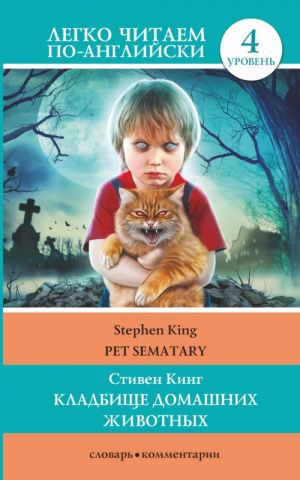 ЛЕГКО ЧИТАЕМ ПО-АНГЛИЙСКИ

4
УРОВЕНЬ

Stephen King
PET SEMATARY

Стивен Кинг
КЛАДБИЩЕ ДОМАШНИХ ЖИВОТНЫХ

словарь • комментарии